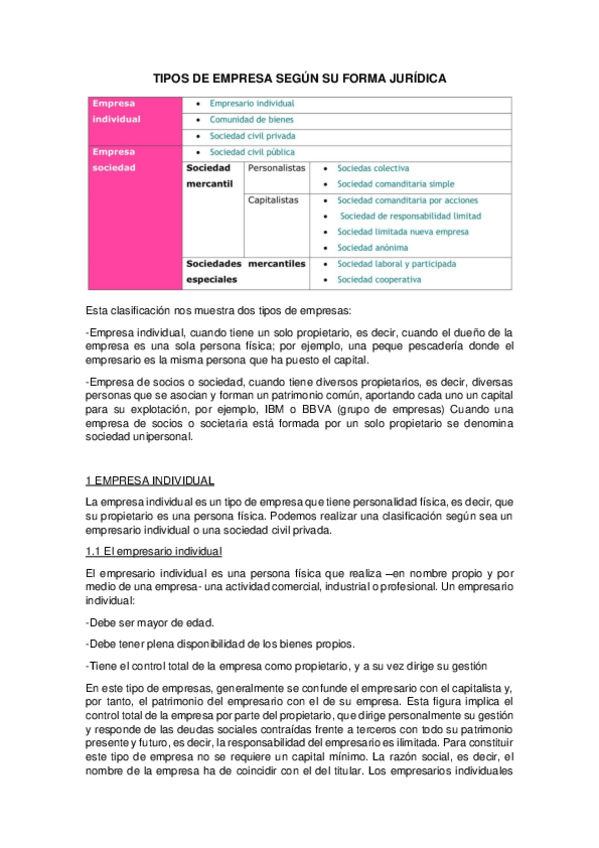 TIPOS DE EMPRESA SEGÚN SU FORMA JURÍDICA

| Empresa individual | • Empresario individual | | |
|---|---|---|---|
| | • Comunidad de bienes | | |
| | • Sociedad civil privada | | |
| Empresa sociedad | • Sociedad civil pública | | |
| | Sociedad mercantil | Personalistas | • Sociedas colectiva • Sociedad comanditaria simple |
| | | Capitalistas | • Sociedad comanditaria por acciones • Sociedad de responsabilidad limitad • Sociedad limitada nueva empresa • Sociedad anónima |
| | Sociedades mercantiles especiales | | • Sociedad laboral y participada • Sociedad cooperativa |

Esta clasificación nos muestra dos tipos de empresas:

-Empresa individual, cuando tiene un solo propietario, es decir, cuando el dueño de la empresa es una sola persona física; por ejemplo, una peque pescadería donde el empresario es la misma persona que ha puesto el capital.

-Empresa de socios o sociedad, cuando tiene diversos propietarios, es decir, diversas personas que se asocian y forman un patrimonio común, aportando cada uno un capital para su explotación, por ejemplo, IBM o BBVA (grupo de empresas) Cuando una empresa de socios o societaria está formada por un solo propietario se denomina sociedad unipersonal.

1 EMPRESA INDIVIDUAL

La empresa individual es un tipo de empresa que tiene personalidad física, es decir, que su propietario es una persona física. Podemos realizar una clasificación según sea un empresario individual o una sociedad civil privada.

1.1 El empresario individual

El empresario individual es una persona física que realiza –en nombre propio y por medio de una empresa- una actividad comercial, industrial o profesional. Un empresario individual:

-Debe ser mayor de edad.

-Debe tener plena disponibilidad de los bienes propios.

-Tiene el control total de la empresa como propietario, y a su vez dirige su gestión

En este tipo de empresas, generalmente se confunde el empresario con el capitalista y, por tanto, el patrimonio del empresario con el de su empresa. Esta figura implica el control total de la empresa por parte del propietario, que dirige personalmente su gestión y responde de las deudas sociales contraídas frente a terceros con todo su patrimonio presente y futuro, es decir, la responsabilidad del empresario es ilimitada. Para constituir este tipo de empresa no se requiere un capital mínimo. La razón social, es decir, el nombre de la empresa ha de coincidir con el del titular. Los empresarios individuales